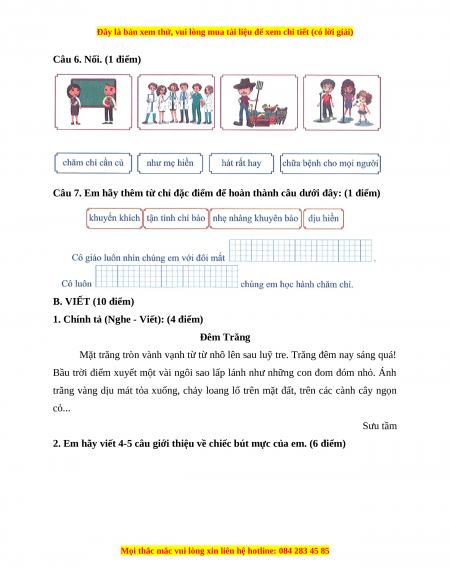 Đây là bản xem thử, vui lòng mua tài liệu để xem chi tiết (có lời giải)

Câu 6. Nối. (1 điểm)

chăm chỉ cần cù

như mẹ hiền

hát rất hay

chữa bệnh cho mọi người

Câu 7. Em hãy thêm từ chỉ đặc điểm để hoàn thành câu dưới đây: (1 điểm)

khuyến khích

tận tình chỉ bảo

nhẹ nhàng khuyên bảo

dịu hiền

Cô giáo luôn nhìn chúng em với đôi mắt ____.

Cô luôn ____ chúng em học hành chăm chỉ.

B. VIẾT (10 điểm)

1. Chính tả (Nghe - Viết): (4 điểm)

Đêm Trăng

Mặt trăng tròn vành vạnh từ từ nhô lên sau luỹ tre. Trăng đêm nay sáng quá! Bầu trời điểm xuyết một vài ngôi sao lấp lánh như những con đom đóm nhỏ. Ánh trăng vàng dịu mát tỏa xuống, chảy loang lổ trên mặt đất, trên các cành cây ngọn cỏ...

Sưu tầm

2. Em hãy viết 4-5 câu giới thiệu về chiếc bút mực của em. (6 điểm)

Mọi thắc mắc vui lòng xin liên hệ hotline: 084 283 45 85